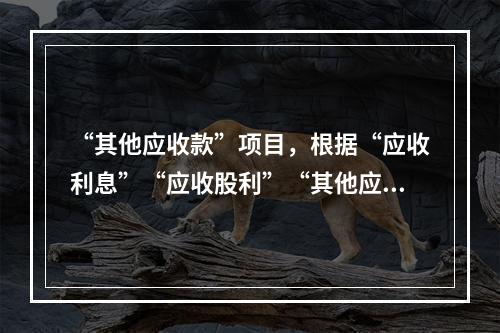 “其他应收款”项目，根据“应收利息”“应收股利”“其他应...